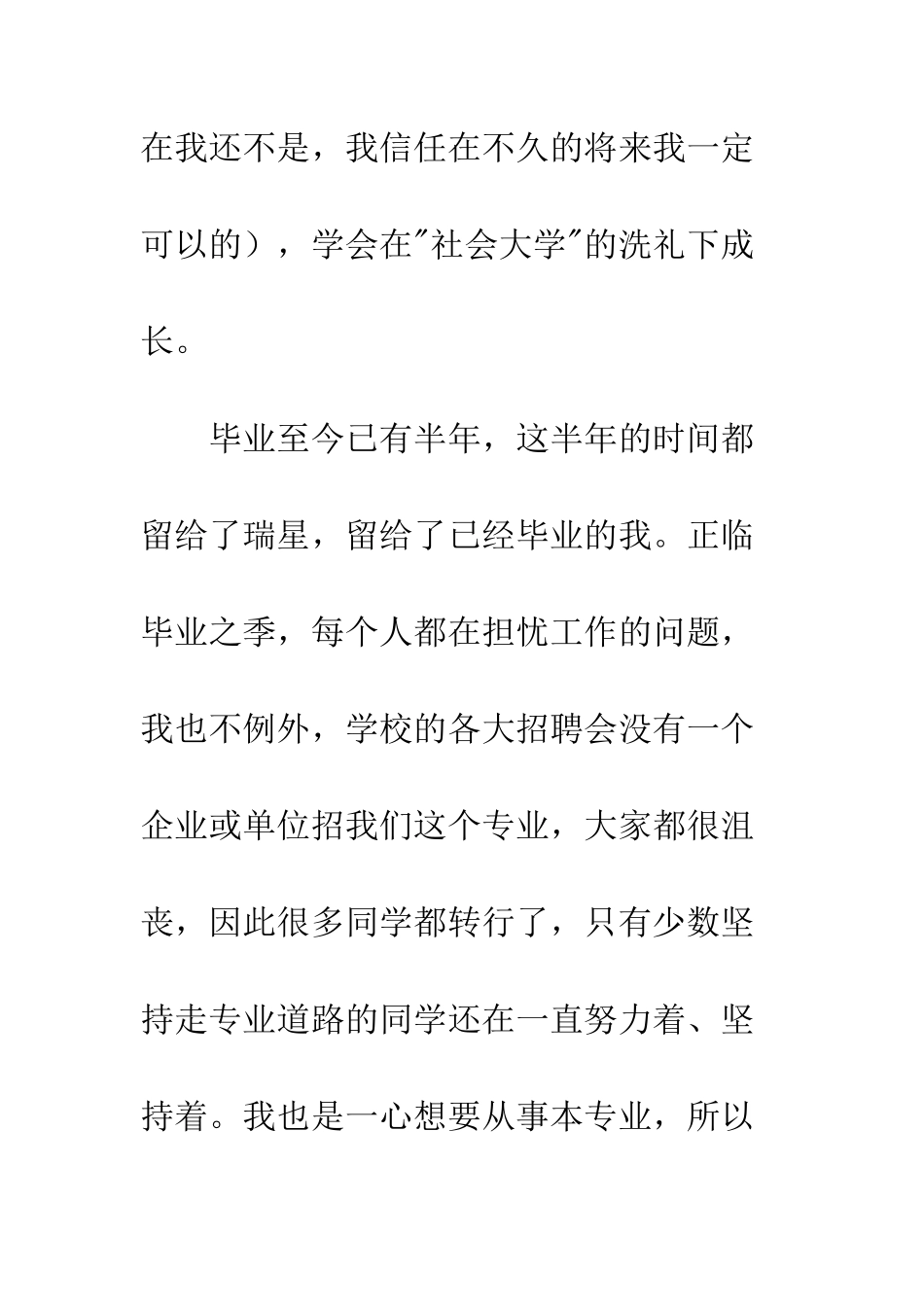 在我还不是，我信任在不久的将来我一定可以的），学会在"社会大学"的洗礼下成长。

毕业至今已有半年，这半年的时间都留给了瑞星，留给了已经毕业的我。正临毕业之季，每个人都在担忧工作的问题，我也不例外，学校的各大招聘会没有一个企业或单位招我们这个专业，大家都很沮丧，因此很多同学都转行了，只有少数坚持走专业道路的同学还在一直努力着、坚持着。我也是一心想要从事本专业，所以